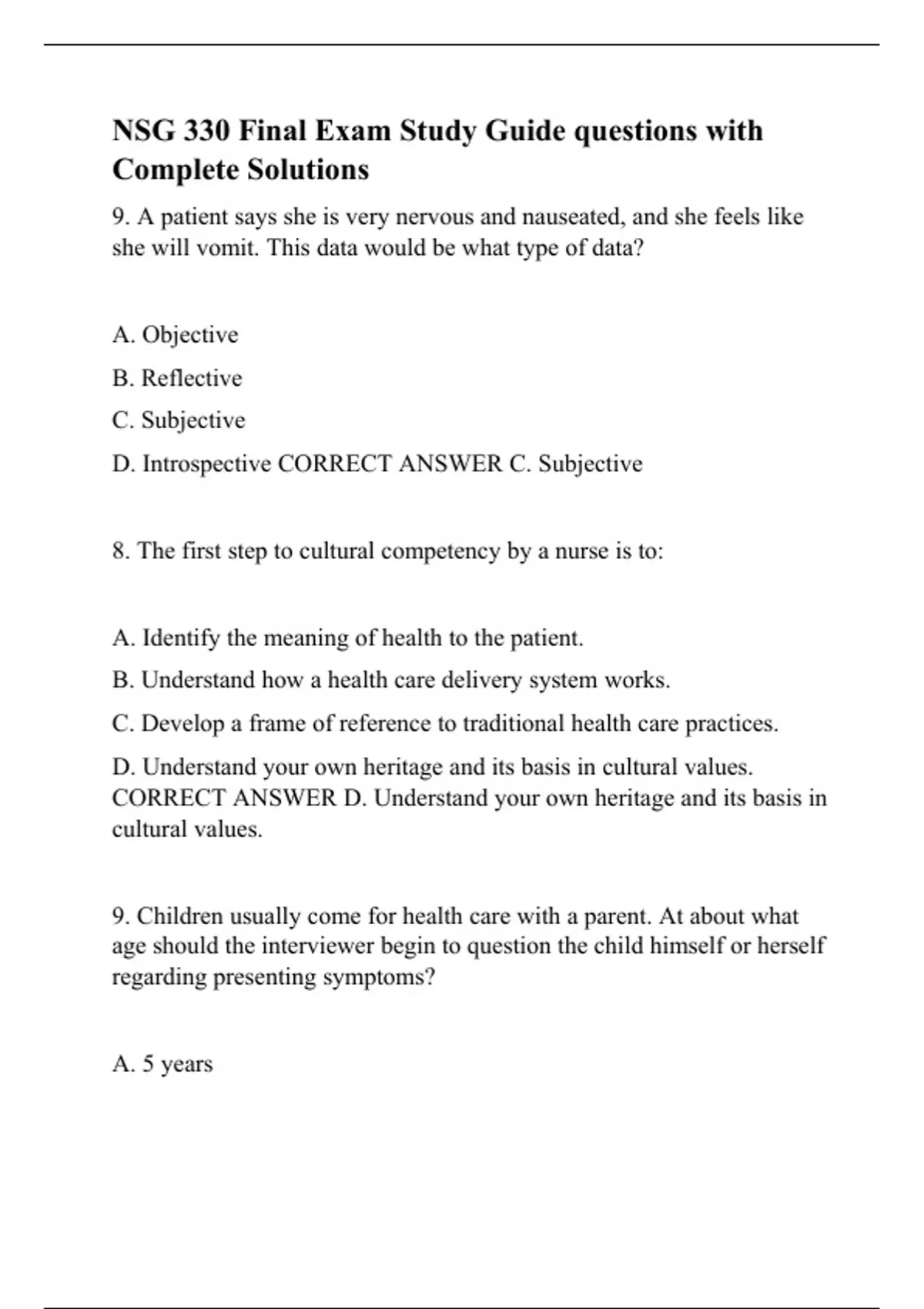 NSG 330 Final Exam Study Guide questions with Complete Solutions

9. A patient says she is very nervous and nauseated, and she feels like she will vomit. This data would be what type of data?

A. Objective

B. Reflective

C. Subjective

D. Introspective CORRECT ANSWER C. Subjective

8. The first step to cultural competency by a nurse is to:

A. Identify the meaning of health to the patient.

B. Understand how a health care delivery system works.

C. Develop a frame of reference to traditional health care practices.

D. Understand your own heritage and its basis in cultural values. CORRECT ANSWER D. Understand your own heritage and its basis in cultural values.

9. Children usually come for health care with a parent. At about what age should the interviewer begin to question the child himself or herself regarding presenting symptoms?

A. 5 years